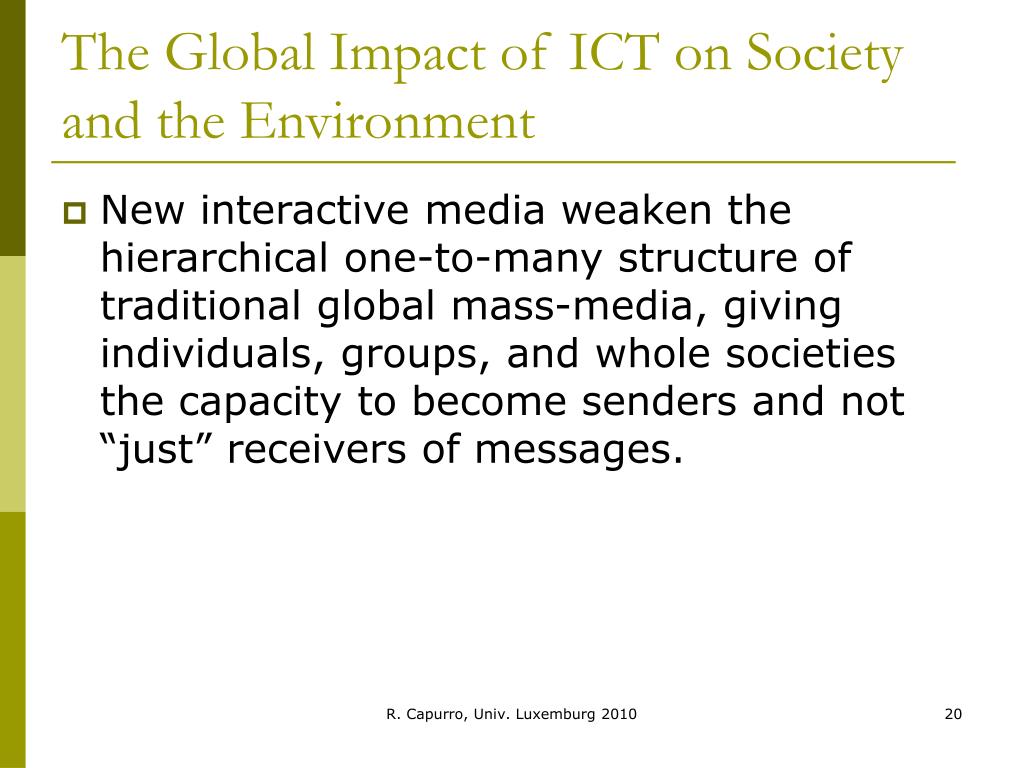 The Global Impact of ICT on Society and the Environment

New interactive media weaken the hierarchical one-to-many structure of traditional global mass-media, giving individuals, groups, and whole societies the capacity to become senders and not “just” receivers of messages.

R. Capurro, Univ. Luxemburg 2010

20